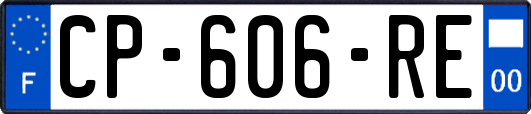 F
CP-606-RE
00